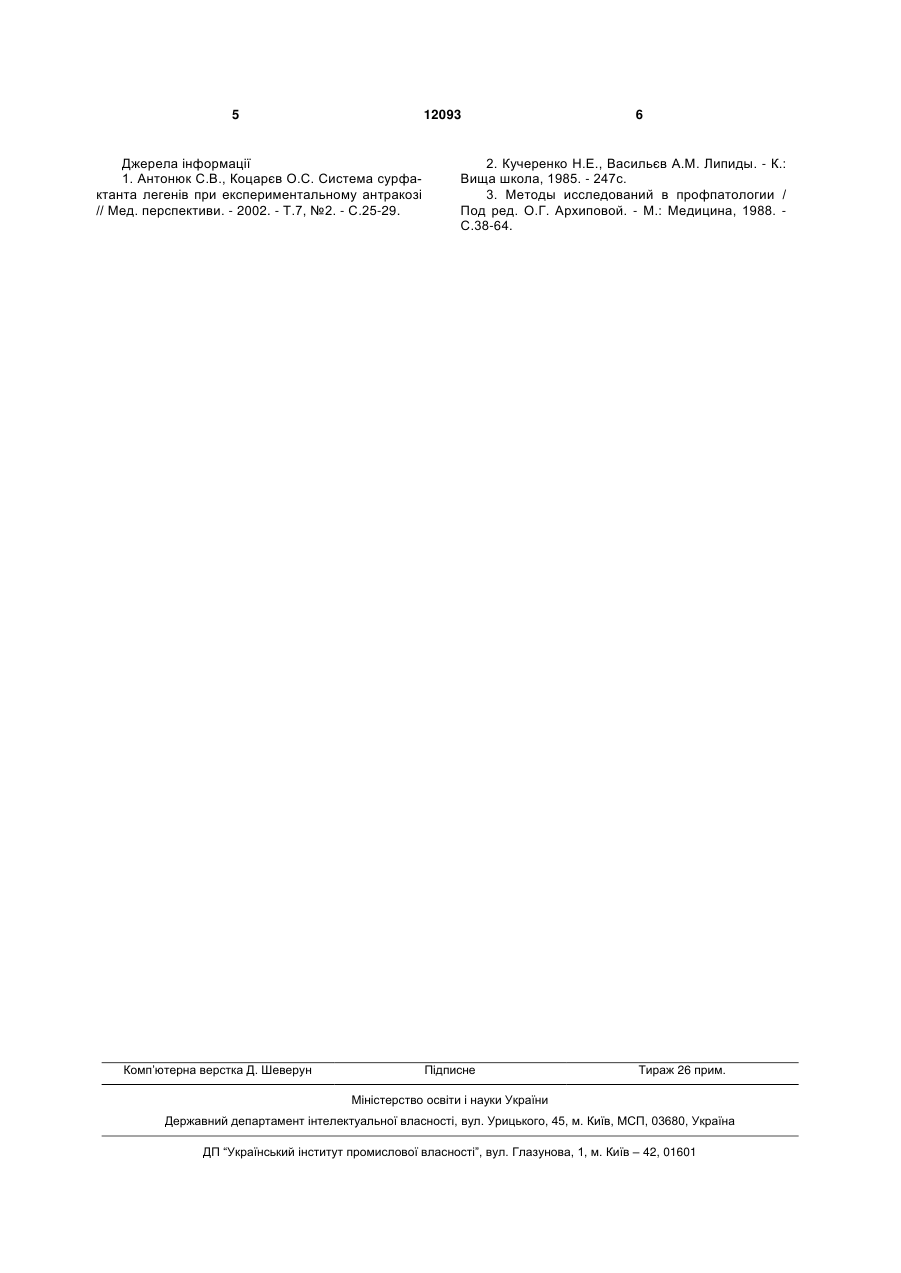 5 12093 6

Джерела інформації
1. Антонюк С.В., Коцарєв О.С. Система сурфактанта легенів при експериментальному антракозі // Мед. перспективи. - 2002. - Т.7, №2. - С.25-29.

2. Кучеренко Н.Е., Васильєв А.М. Липиды. - К.: Вища школа, 1985. - 247с.
3. Методы исследований в профпатологии / Под ред. О.Г. Архиповой. - М.: Медицина, 1988. - С.38-64.

Комп'ютерна верстка Д. Шеверун Підписне Тираж 26 прим.

Міністерство освіти і науки України
Державний департамент інтелектуальної власності, вул. Урицького, 45, м. Київ, МСП, 03680, Україна

ДП "Український інститут промислової власності", вул. Глазунова, 1, м. Київ – 42, 01601